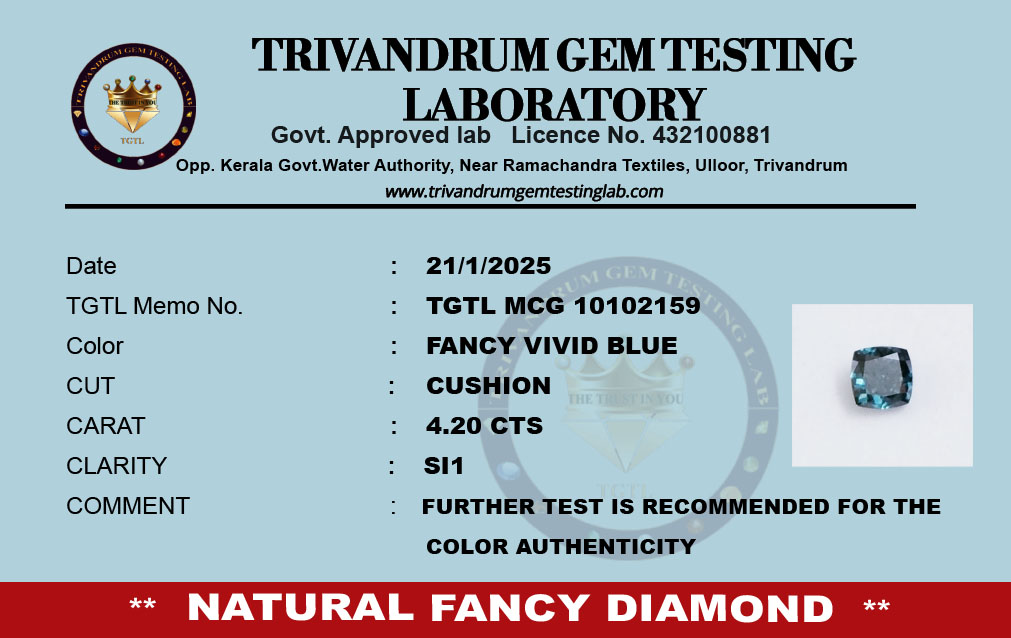 TRIVANDRUM GEM TESTING LABORATORY

Govt. Approved lab Licence No. 432100881

Opp. Kerala Govt.Water Authority, Near Ramachandra Textiles, Ulloor, Trivandrum

www.trivandrumgemtestinglab.com

Date : 21/1/2025
TGTL Memo No. : TGTL MCG 10102159
Color : FANCY VIVID BLUE
CUT : CUSHION
CARAT : 4.20 CTS
CLARITY : SI1
COMMENT : FURTHER TEST IS RECOMMENDED FOR THE COLOR AUTHENTICITY

** NATURAL FANCY DIAMOND **

TRIVANDRUM GEM TESTING LAB
THE TRUST IN YOU
TGTL